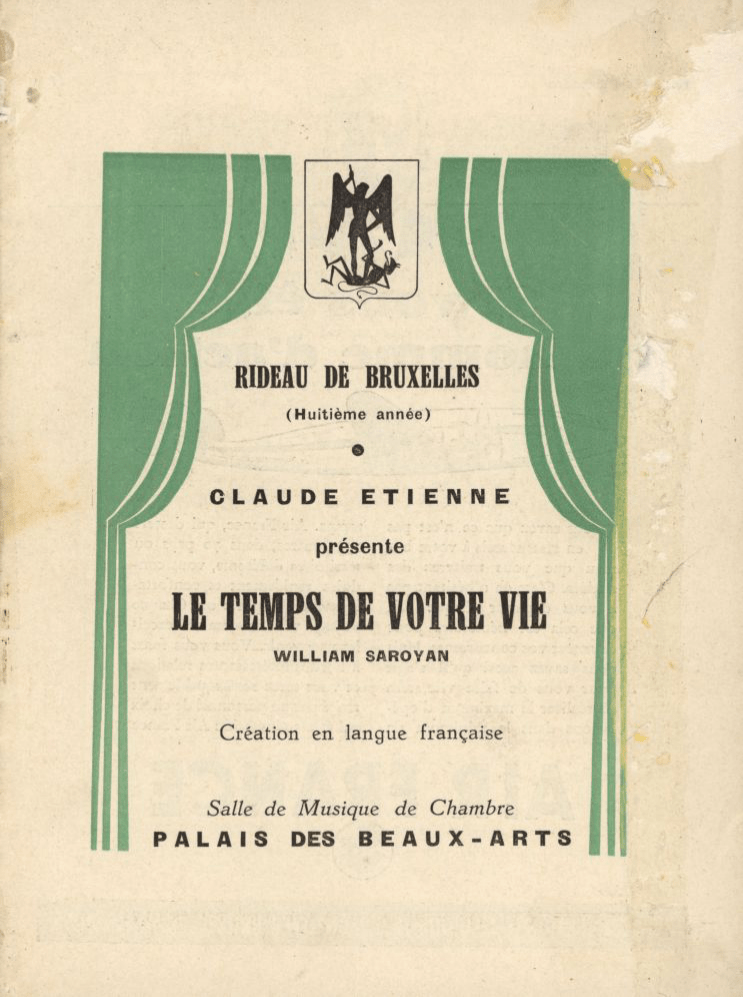 RIDEAU DE BRUXELLES
(Huitième année)

CLAUDE ETIENNE
présente

LE TEMPS DE VOTRE VIE
WILLIAM SAROYAN

Création en langue française

Salle de Musique de Chambre
PALAIS DES BEAUX-ARTS